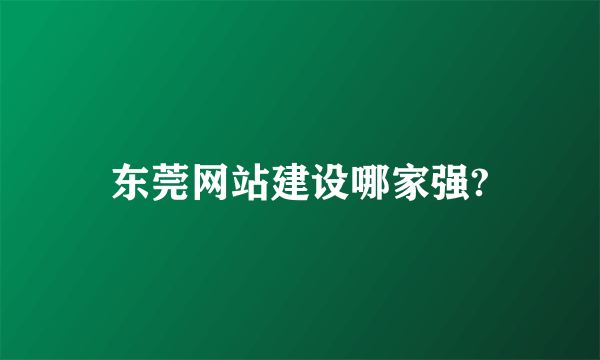 东莞网站建设哪家强?